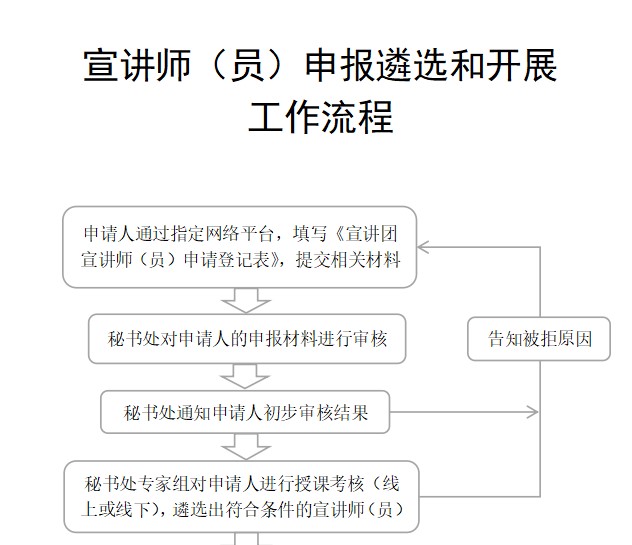 宣讲师（员）申报遴选和开展工作流程

申请人通过指定网络平台，填写《宣讲团宣讲师（员）申请登记表》，提交相关材料

秘书处对申请人的申报材料进行审核

秘书处通知申请人初步审核结果

秘书处专家组对申请人进行授课考核（线上或线下），遴选出符合条件的宣讲师（员）

告知被拒原因